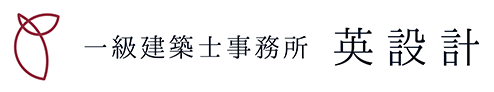 一級建築士事務所 英設計